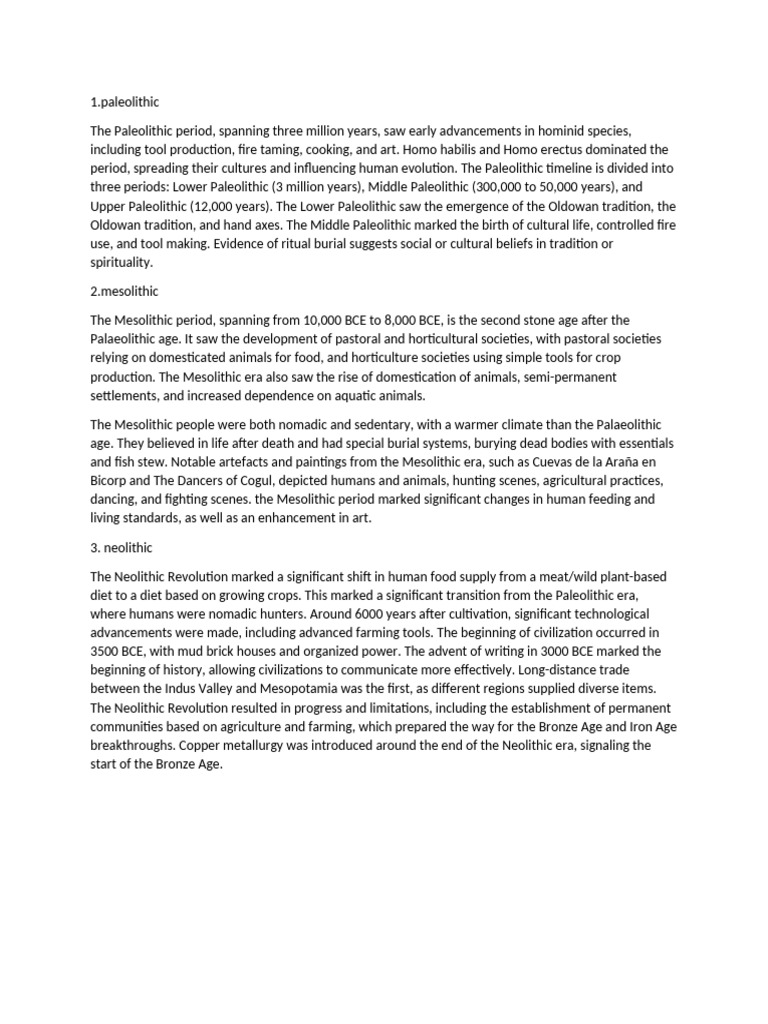 1.paleolithic

The Paleolithic period, spanning three million years, saw early advancements in hominid species, including tool production, fire taming, cooking, and art. Homo habilis and Homo erectus dominated the period, spreading their cultures and influencing human evolution. The Paleolithic timeline is divided into three periods: Lower Paleolithic (3 million years), Middle Paleolithic (300,000 to 50,000 years), and Upper Paleolithic (12,000 years). The Lower Paleolithic saw the emergence of the Oldowan tradition, the Oldowan tradition, and hand axes. The Middle Paleolithic marked the birth of cultural life, controlled fire use, and tool making. Evidence of ritual burial suggests social or cultural beliefs in tradition or spirituality.

2.mesolithic

The Mesolithic period, spanning from 10,000 BCE to 8,000 BCE, is the second stone age after the Palaeolithic age. It saw the development of pastoral and horticultural societies, with pastoral societies relying on domesticated animals for food, and horticulture societies using simple tools for crop production. The Mesolithic era also saw the rise of domestication of animals, semi-permanent settlements, and increased dependence on aquatic animals.

The Mesolithic people were both nomadic and sedentary, with a warmer climate than the Palaeolithic age. They believed in life after death and had special burial systems, burying dead bodies with essentials and fish stew. Notable artefacts and paintings from the Mesolithic era, such as Cuevas de la Araña en Bicorp and The Dancers of Cogul, depicted humans and animals, hunting scenes, agricultural practices, dancing, and fighting scenes. the Mesolithic period marked significant changes in human feeding and living standards, as well as an enhancement in art.

3. neolithic

The Neolithic Revolution marked a significant shift in human food supply from a meat/wild plant-based diet to a diet based on growing crops. This marked a significant transition from the Paleolithic era, where humans were nomadic hunters. Around 6000 years after cultivation, significant technological advancements were made, including advanced farming tools. The beginning of civilization occurred in 3500 BCE, with mud brick houses and organized power. The advent of writing in 3000 BCE marked the beginning of history, allowing civilizations to communicate more effectively. Long-distance trade between the Indus Valley and Mesopotamia was the first, as different regions supplied diverse items. The Neolithic Revolution resulted in progress and limitations, including the establishment of permanent communities based on agriculture and farming, which prepared the way for the Bronze Age and Iron Age breakthroughs. Copper metallurgy was introduced around the end of the Neolithic era, signaling the start of the Bronze Age.